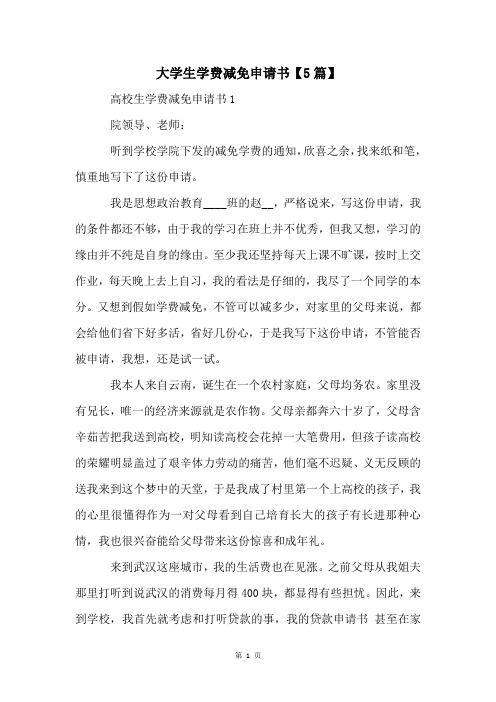 大学生学费减免申请书【5篇】

高校生学费减免申请书1

院领导、老师：

听到学校学院下发的减免学费的通知，欣喜之余，找来纸和笔，慎重地写下了这份申请。

我是思想政治教育____班的赵__，严格说来，写这份申请，我的条件都还不够，由于我的学习在班上并不优秀，但我又想，学习的缘由并不纯是自身的缘由。至少我还坚持每天上课不旷课，按时上交作业，每天晚上去上自习，我的看法是仔细的，我尽了一个同学的本分。又想到假如学费减免，不管可以减多少，对家里的父母来说，都会给他们省下好多活，省好几份心，于是我写下这份申请，不管能否被申请，我想，还是试一试。

我本人来自云南，诞生在一个农村家庭，父母均务农。家里没有兄长，唯一的经济来源就是农作物。父母亲都奔六十岁了，父母含辛茹苦把我送到高校，明知读高校会花掉一大笔费用，但孩子读高校的荣耀明显盖过了艰辛体力劳动的痛苦，他们毫不迟疑、义无反顾的送我来到这个梦中的天堂，于是我成了村里第一个上高校的孩子，我的心里很懂得作为一对父母看到自己培育长大的孩子有长进那种心情，我也很兴奋能给父母带来这份惊喜和成年礼。

来到武汉这座城市，我的生活费也在见涨。之前父母从我姐夫那里打听到说武汉的消费每月得400块，都显得有些担忧。因此，来到学校，我首先就考虑和打听贷款的事，我的贷款申请书 甚至在家

第 1 页